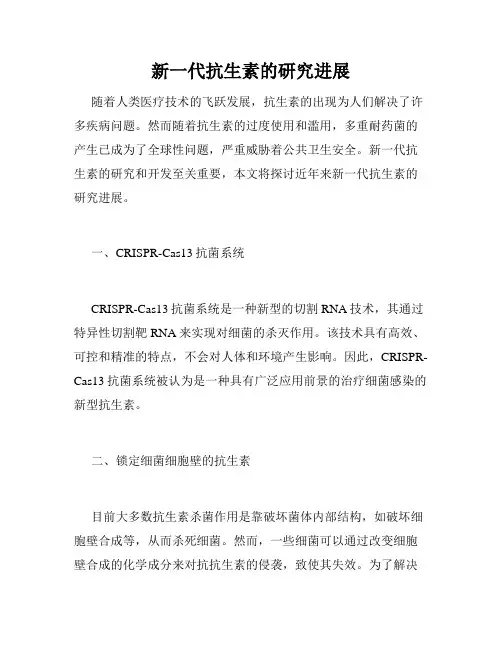 新一代抗生素的研究进展

随着人类医疗技术的飞跃发展，抗生素的出现为人们解决了许多疾病问题。然而随着抗生素的过度使用和滥用，多重耐药菌的产生已成为了全球性问题，严重威胁着公共卫生安全。新一代抗生素的研究和开发至关重要，本文将探讨近年来新一代抗生素的研究进展。

一、CRISPR-Cas13 抗菌系统

CRISPR-Cas13 抗菌系统是一种新型的切割 RNA 技术，其通过特异性切割靶 RNA 来实现对细菌的杀灭作用。该技术具有高效、可控和精准的特点，不会对人体和环境产生影响。因此，CRISPR-Cas13 抗菌系统被认为是一种具有广泛应用前景的治疗细菌感染的新型抗生素。

二、锁定细菌细胞壁的抗生素

目前大多数抗生素杀菌作用是靠破坏菌体内部结构，如破坏细胞壁合成等，从而杀死细菌。然而，一些细菌可以通过改变细胞壁合成的化学成分来对抗抗生素的侵袭，致使其失效。为了解决